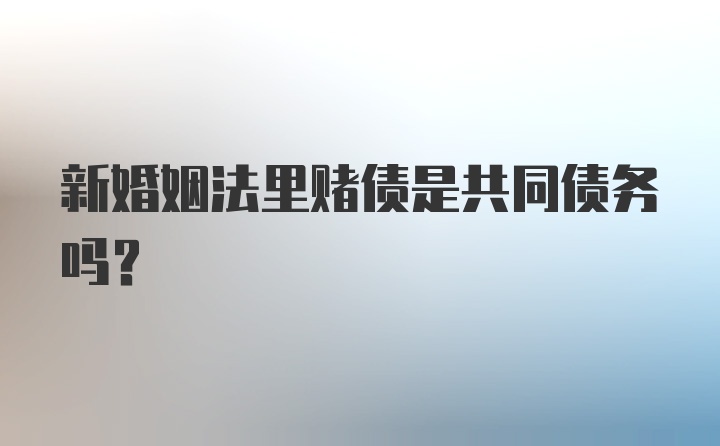 新婚姻法里赌债是共同债务吗？